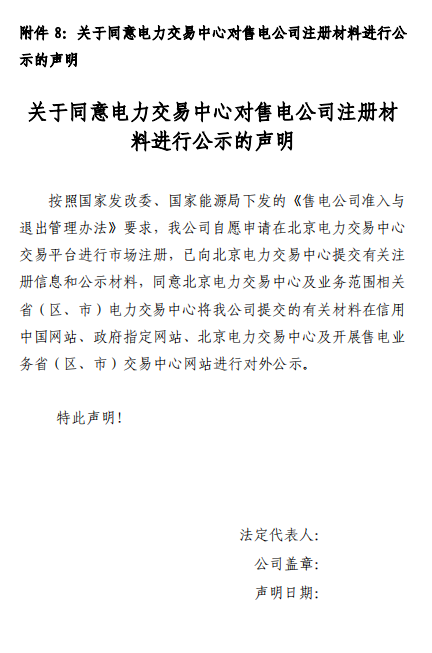 附件 8：关于同意电力交易中心对售电公司注册材料进行公示的声明

关于同意电力交易中心对售电公司注册材料进行公示的声明

按照国家发改委、国家能源局下发的《售电公司准入与退出管理办法》要求，我公司自愿申请在北京电力交易中心交易平台进行市场注册，已向北京电力交易中心提交有关注册信息和公示材料，同意北京电力交易中心及业务范围相关省（区、市）电力交易中心将我公司提交的有关材料在信用中国网站、政府指定网站、北京电力交易中心及开展售电业务省（区、市）交易中心网站进行对外公示。

特此声明！

法定代表人:

公司盖章:

声明日期: